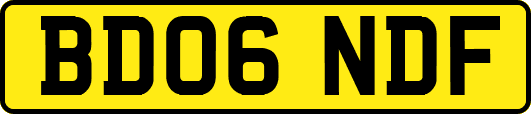 BD06 NDF